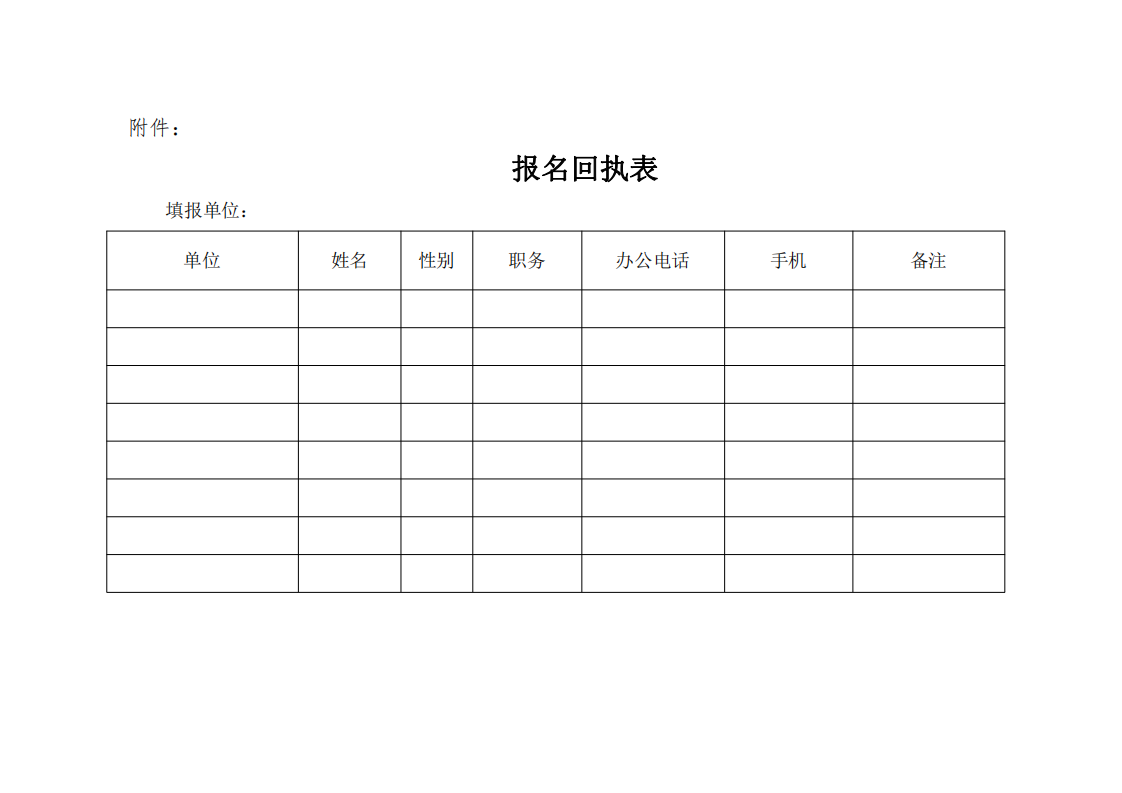 附件：

报名回执表

填报单位：

| 单位 | 姓名 | 性别 | 职务 | 办公电话 | 手机 | 备注 |
|---|---|---|---|---|---|---|
| | | | | | | |
| | | | | | | |
| | | | | | | |
| | | | | | | |
| | | | | | | |
| | | | | | | |
| | | | | | | |
| | | | | | | |